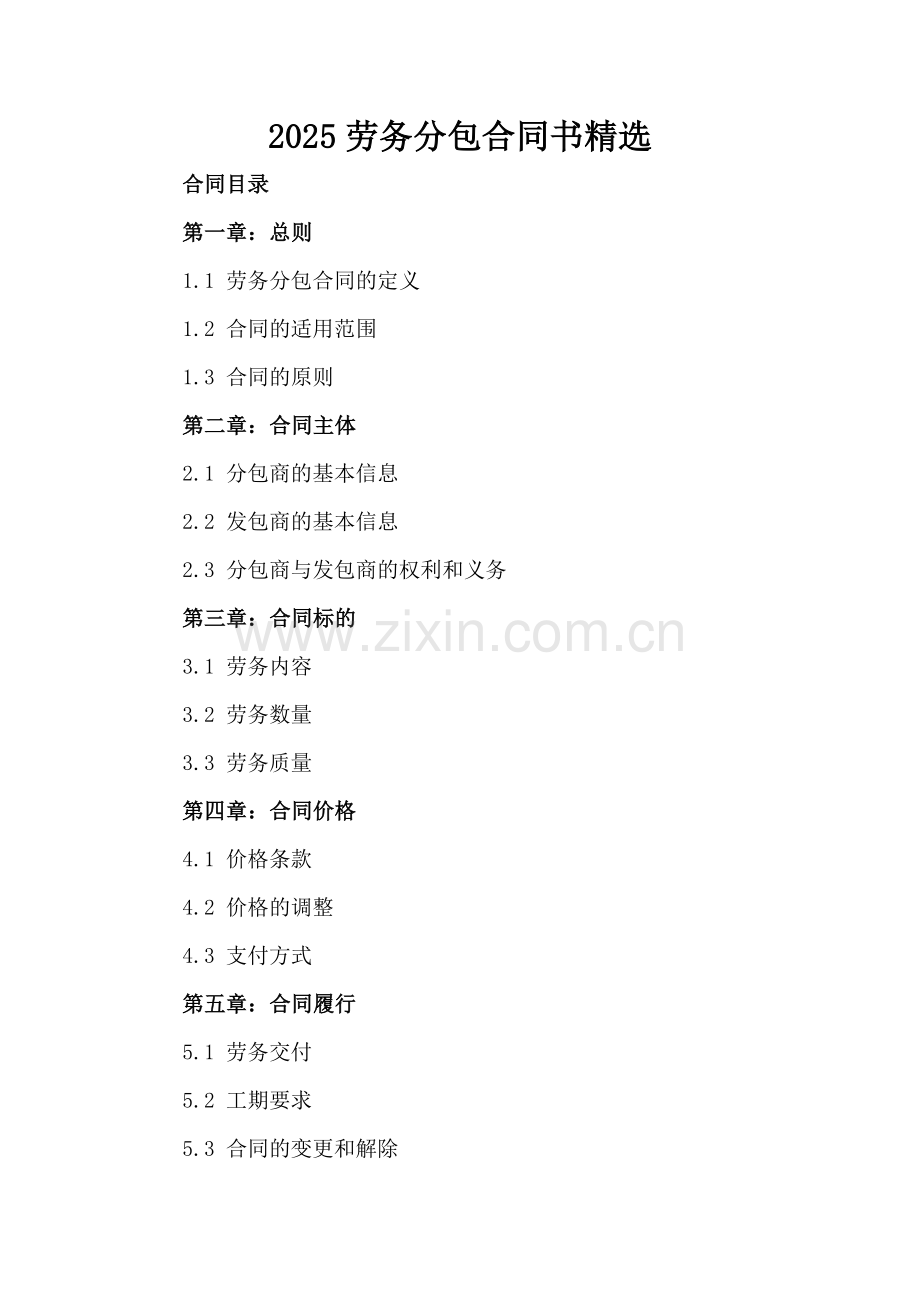 2025劳务分包合同书精选

合同目录

第一章：总则

1.1 劳务分包合同的定义

1.2 合同的适用范围

1.3 合同的原则

第二章：合同主体

2.1 分包商的基本信息

2.2 发包商的基本信息

2.3 分包商与发包商的权利和义务

第三章：合同标的

3.1 劳务内容

3.2 劳务数量

3.3 劳务质量

第四章：合同价格

4.1 价格条款

4.2 价格的调整

4.3 支付方式

第五章：合同履行

5.1 劳务交付

5.2 工期要求

5.3 合同的变更和解除

www.zixin.com.cn